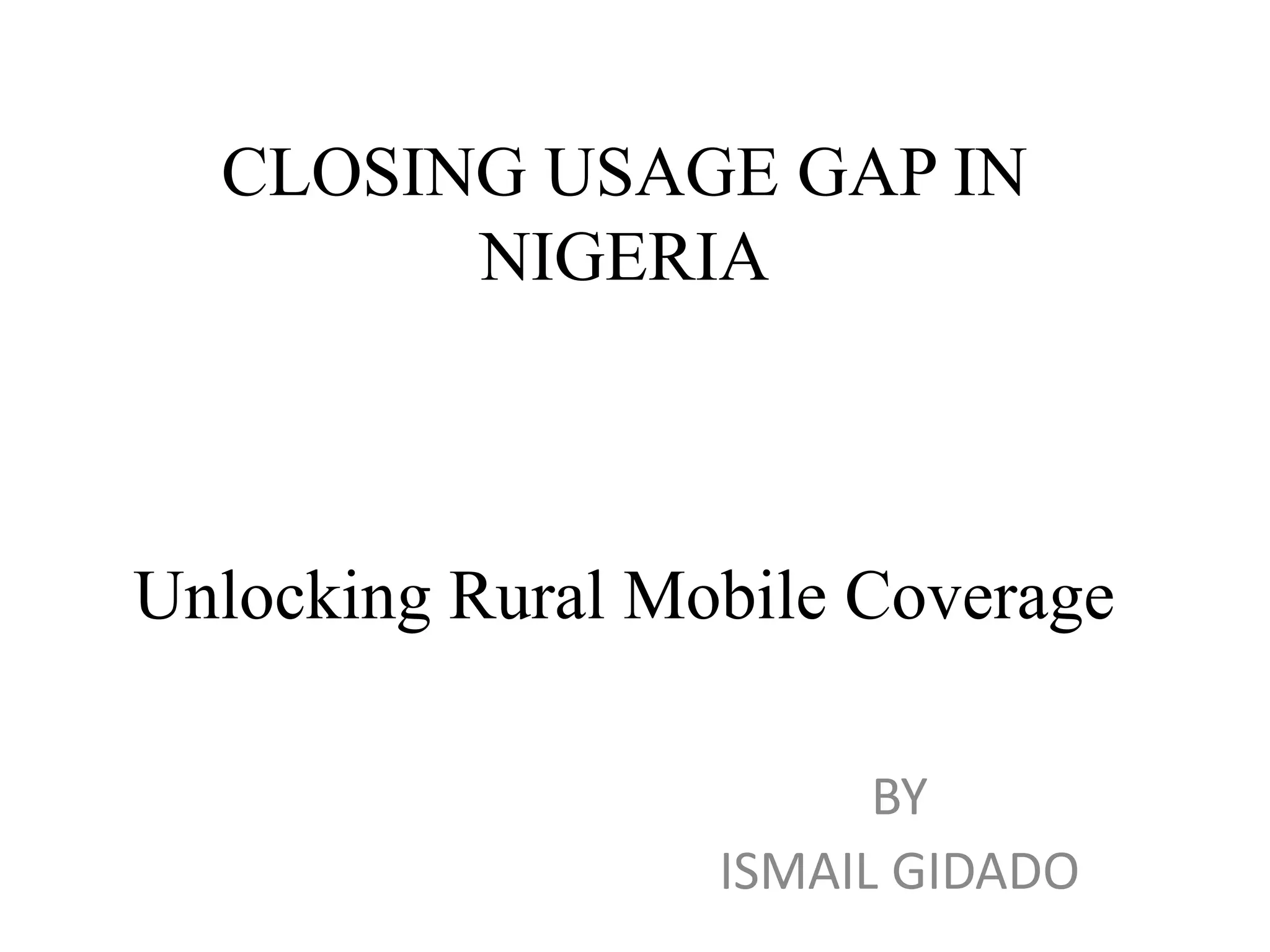 CLOSING USAGE GAP IN NIGERIA

Unlocking Rural Mobile Coverage

BY
ISMAIL GIDADO